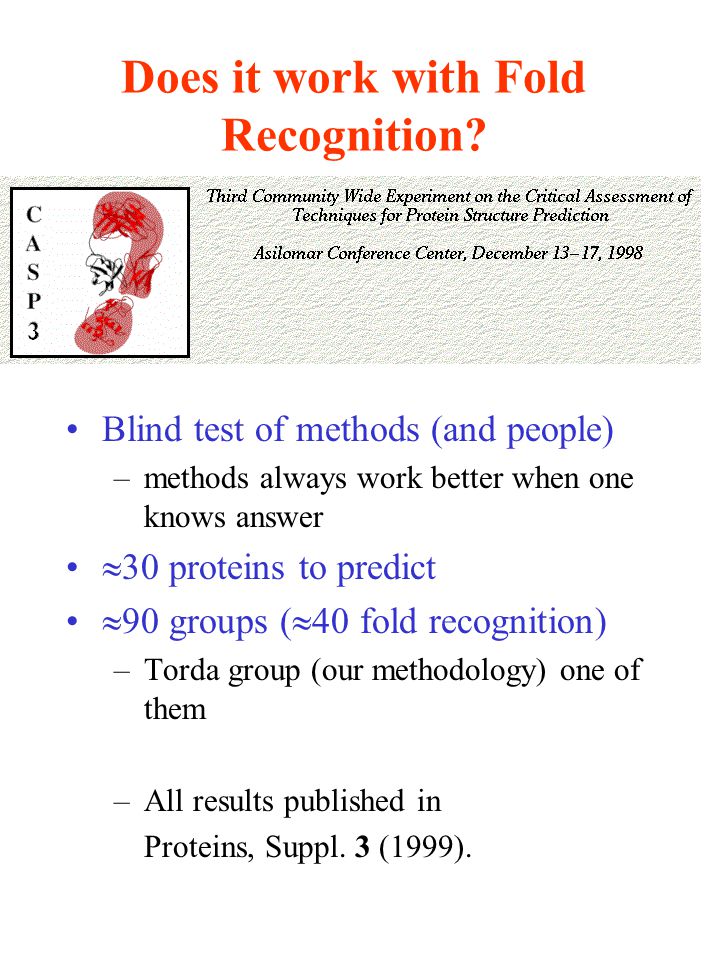 Does it work with Fold Recognition?

C
A
S
P
3

Third Community Wide Experiment on the Critical Assessment of Techniques for Protein Structure Prediction

Asilomar Conference Center, December 13–17, 1998

• Blind test of methods (and people)
– methods always work better when one knows answer
• $\approx$30 proteins to predict
• $\approx$90 groups ($\approx$40 fold recognition)
– Torda group (our methodology) one of them

– All results published in
Proteins, Suppl. 3 (1999).